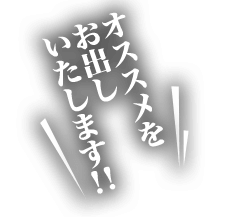 オススメを
お出し
いたします!!